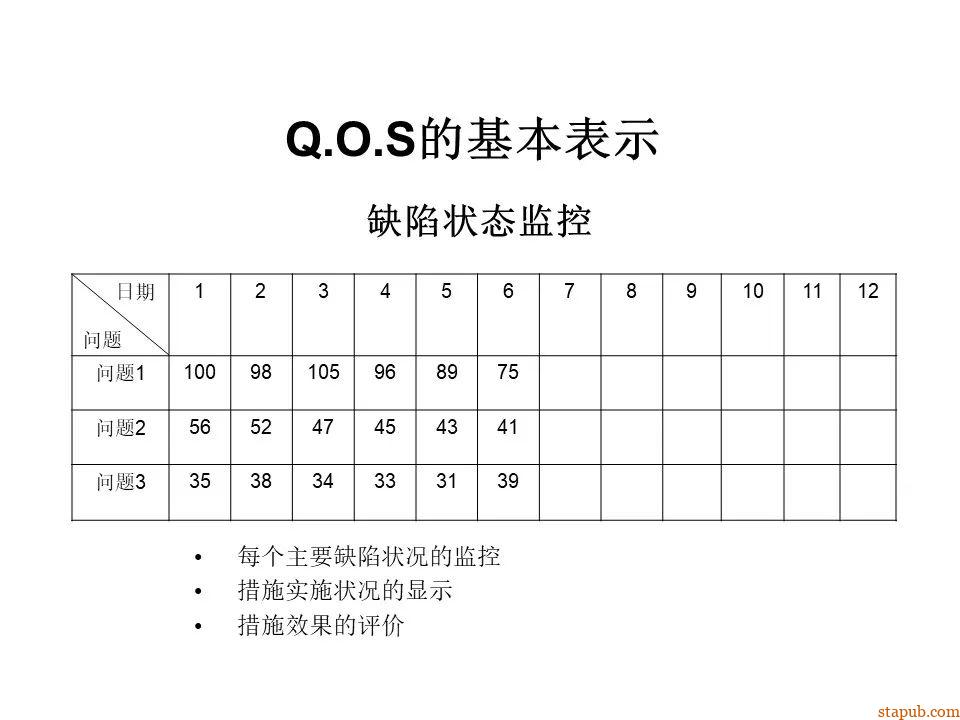 Q.O.S的基本表示

缺陷状态监控

| 日期 问题 | 1 | 2 | 3 | 4 | 5 | 6 | 7 | 8 | 9 | 10 | 11 | 12 |
|---|---|---|---|---|---|---|---|---|---|---|---|---|
| 问题1 | 100 | 98 | 105 | 96 | 89 | 75 | | | | | | |
| 问题2 | 56 | 52 | 47 | 45 | 43 | 41 | | | | | | |
| 问题3 | 35 | 38 | 34 | 33 | 31 | 39 | | | | | | |

• 每个主要缺陷状况的监控
• 措施实施状况的显示
• 措施效果的评价

stapub.com